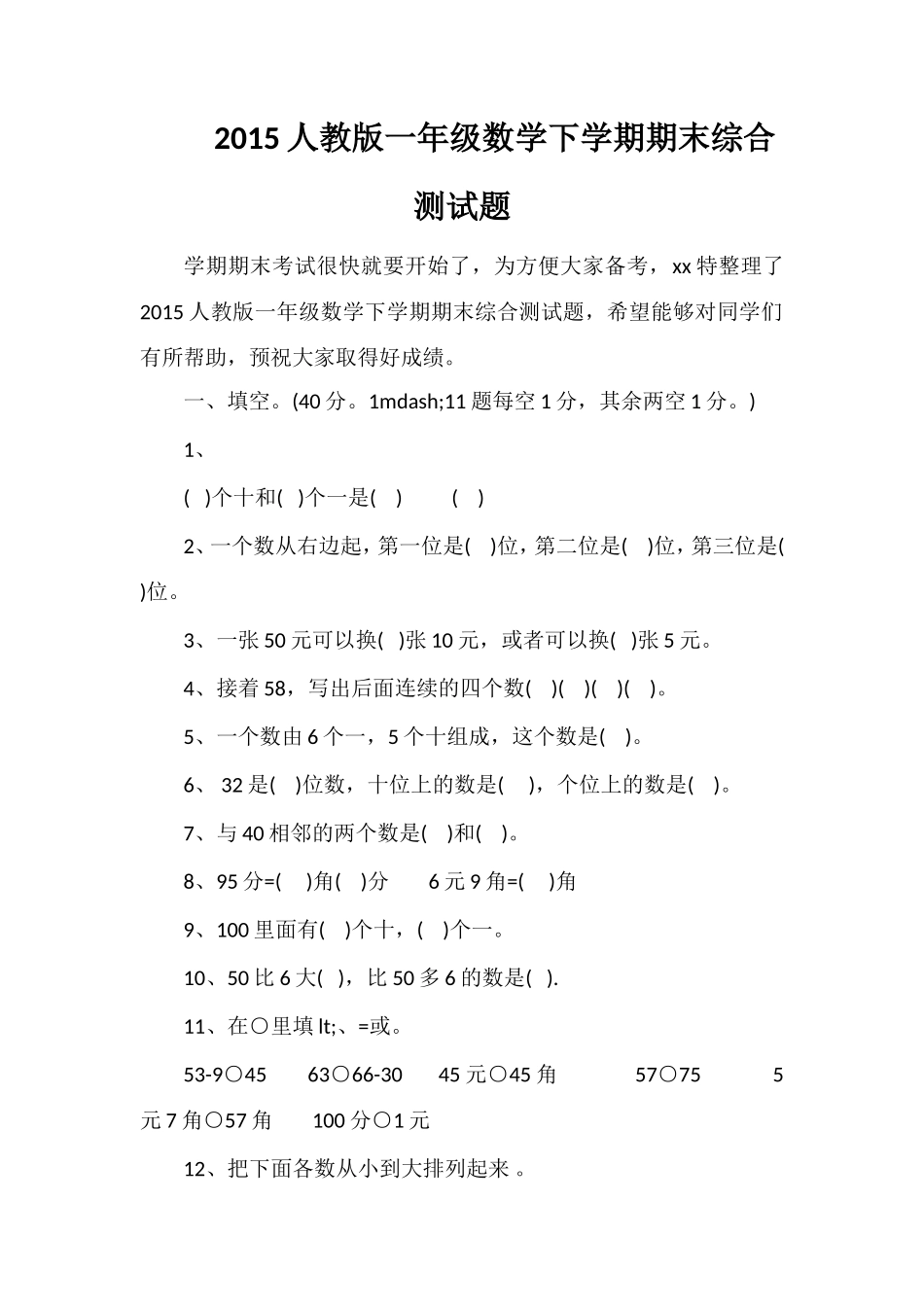 2015 人教版一年级数学下学期期末综合测试题

学期期末考试很快就要开始了，为方便大家备考，xx 特整理了 2015 人教版一年级数学下学期期末综合测试题，希望能够对同学们有所帮助，预祝大家取得好成绩。

一、填空。(40 分。1mdash;11 题每空 1 分，其余两空 1 分。)

1、

( )个十和( )个一是( ) ( )

2、一个数从右边起，第一位是( )位，第二位是( )位，第三位是( )位。

3、一张 50 元可以换( )张 10 元，或者可以换( )张 5 元。

4、接着 58，写出后面连续的四个数( )( )( )( )。

5、一个数由 6 个一，5 个十组成，这个数是( )。

6、 32 是( )位数，十位上的数是( )，个位上的数是( )。

7、与 40 相邻的两个数是( )和( )。

8、95 分=( )角( )分 6 元 9 角=( )角

9、100 里面有( )个十，( )个一。

10、50 比 6 大( )，比 50 多 6 的数是( ).

11、在○里填 lt;、=或。

53-9○45 63○66-30 45 元○45 角 57○75 5 元 7 角○57 角 100 分○1 元

12、把下面各数从小到大排列起来 。